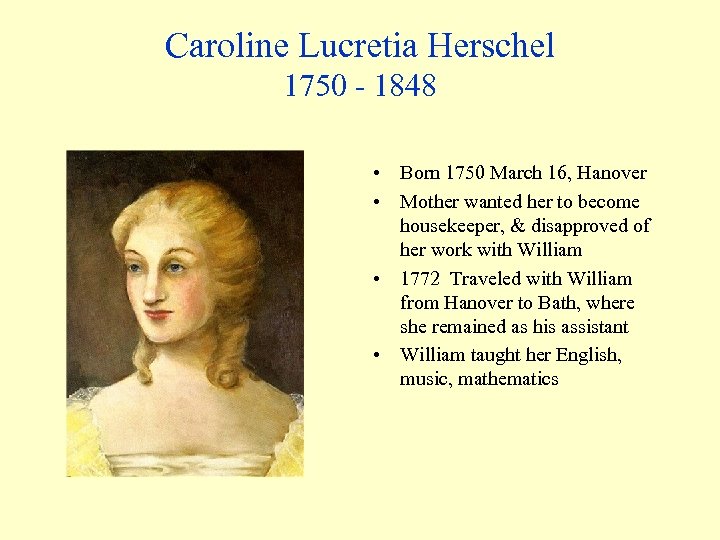 Caroline Lucretia Herschel
1750 - 1848

• Born 1750 March 16, Hanover
• Mother wanted her to become housekeeper, & disapproved of her work with William
• 1772 Traveled with William from Hanover to Bath, where she remained as his assistant
• William taught her English, music, mathematics